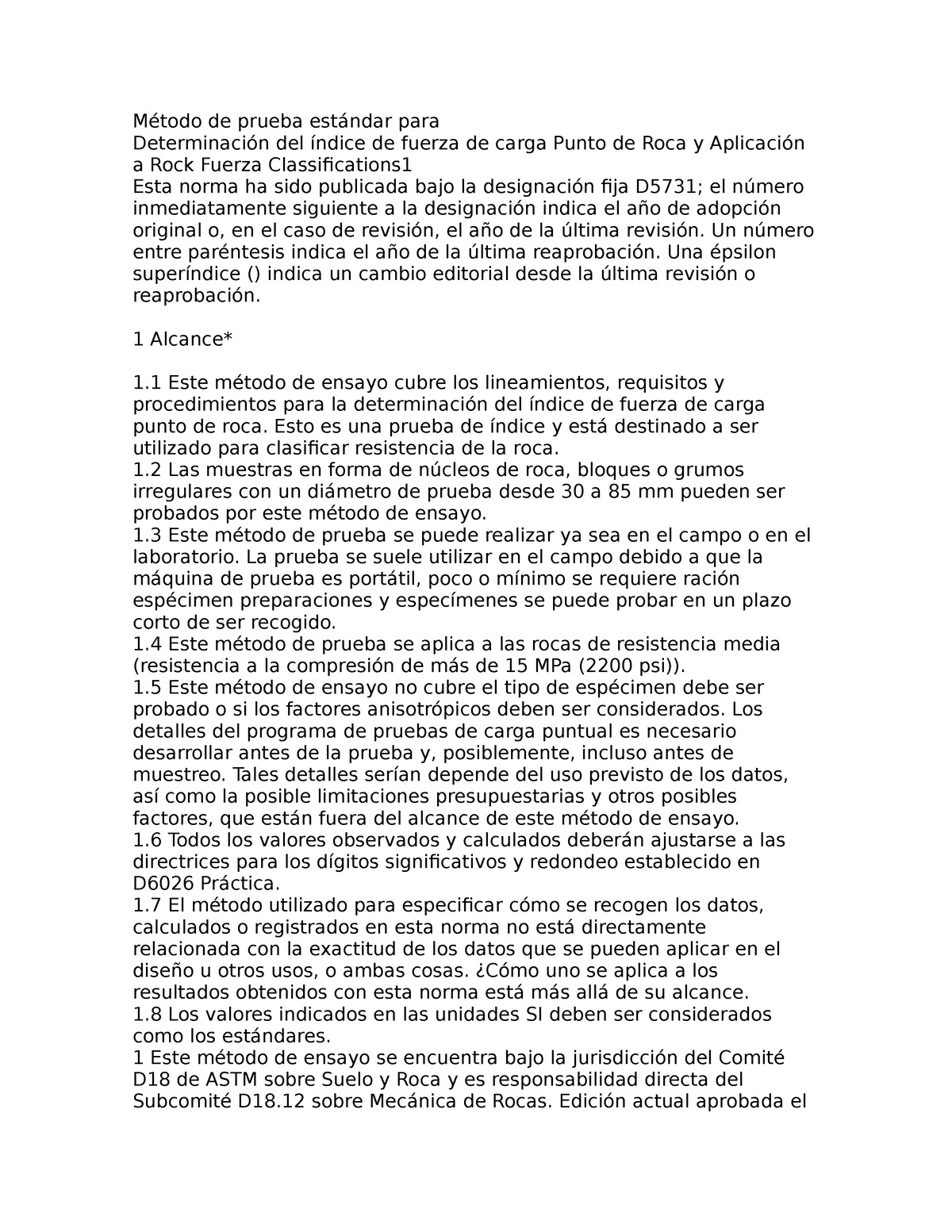 Método de prueba estándar para
Determinación del índice de fuerza de carga Punto de Roca y Aplicación a Rock Fuerza Classifications1
Esta norma ha sido publicada bajo la designación fija D5731; el número inmediatamente siguiente a la designación indica el año de adopción original o, en el caso de revisión, el año de la última revisión. Un número entre paréntesis indica el año de la última reaprobación. Una épsilon superíndice () indica un cambio editorial desde la última revisión o reaprobación.

1 Alcance*

1.1 Este método de ensayo cubre los lineamientos, requisitos y procedimientos para la determinación del índice de fuerza de carga punto de roca. Esto es una prueba de índice y está destinado a ser utilizado para clasificar resistencia de la roca.
1.2 Las muestras en forma de núcleos de roca, bloques o grumos irregulares con un diámetro de prueba desde 30 a 85 mm pueden ser probados por este método de ensayo.
1.3 Este método de prueba se puede realizar ya sea en el campo o en el laboratorio. La prueba se suele utilizar en el campo debido a que la máquina de prueba es portátil, poco o mínimo se requiere ración espécimen preparaciones y especímenes se puede probar en un plazo corto de ser recogido.
1.4 Este método de prueba se aplica a las rocas de resistencia media (resistencia a la compresión de más de 15 MPa (2200 psi)).
1.5 Este método de ensayo no cubre el tipo de espécimen debe ser probado o si los factores anisotrópicos deben ser considerados. Los detalles del programa de pruebas de carga puntual es necesario desarrollar antes de la prueba y, posiblemente, incluso antes de muestreo. Tales detalles serían depende del uso previsto de los datos, así como la posible limitaciones presupuestarias y otros posibles factores, que están fuera del alcance de este método de ensayo.
1.6 Todos los valores observados y calculados deberán ajustarse a las directrices para los dígitos significativos y redondeo establecido en D6026 Práctica.
1.7 El método utilizado para especificar cómo se recogen los datos, calculados o registrados en esta norma no está directamente relacionada con la exactitud de los datos que se pueden aplicar en el diseño u otros usos, o ambas cosas. ¿Cómo uno se aplica a los resultados obtenidos con esta norma está más allá de su alcance.
1.8 Los valores indicados en las unidades SI deben ser considerados como los estándares.
1 Este método de ensayo se encuentra bajo la jurisdicción del Comité D18 de ASTM sobre Suelo y Roca y es responsabilidad directa del Subcomité D18.12 sobre Mecánica de Rocas. Edición actual aprobada el